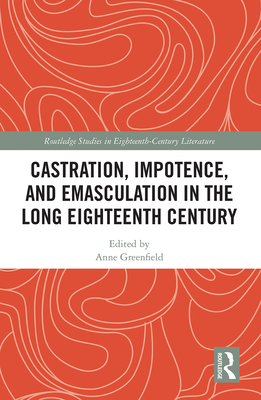 Routledge Studies in Eighteenth-Century Literature

CASTRATION, IMPOTENCE, AND EMASCULATION IN THE LONG EIGHTEENTH CENTURY

Edited by
Anne Greenfield

ROUTLEDGE